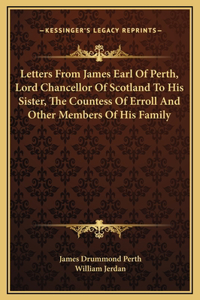 —KESSINGER'S LEGACY REPRINTS—

Letters From James Earl Of Perth, Lord Chancellor Of Scotland To His Sister, The Countess Of Erroll And Other Members Of His Family

James Drummond Perth
William Jerdan